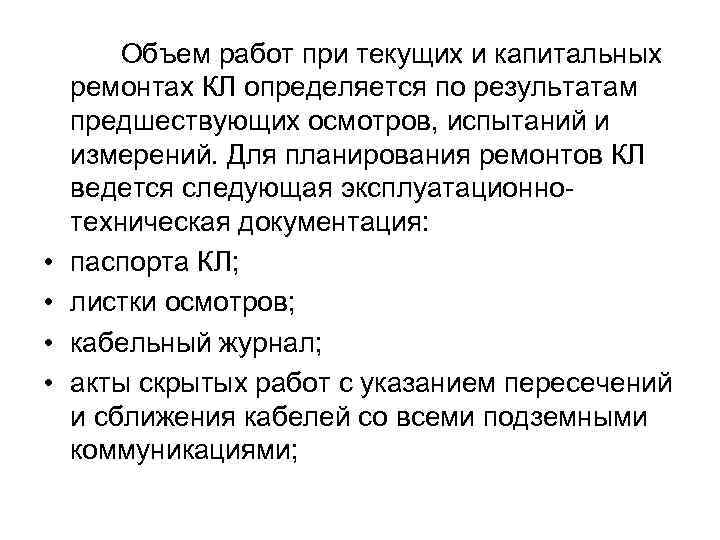 Объем работ при текущих и капитальных ремонтах КЛ определяется по результатам предшествующих осмотров, испытаний и измерений. Для планирования ремонтов КЛ ведется следующая эксплуатационно-техническая документация:

• паспорта КЛ;
• листки осмотров;
• кабельный журнал;
• акты скрытых работ с указанием пересечений и сближения кабелей со всеми подземными коммуникациями;